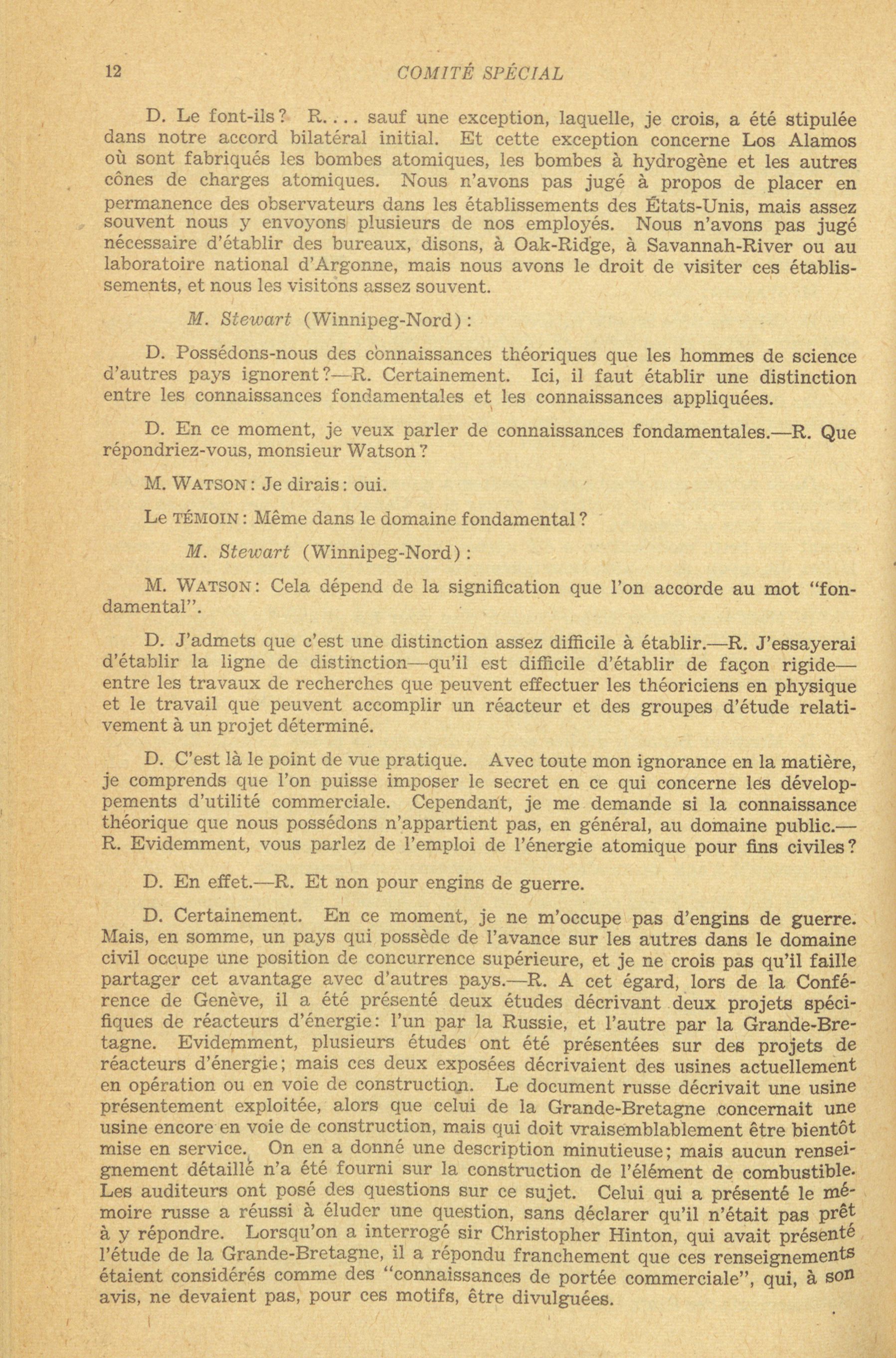 12 COMITÉ SPÉCIAL

D. Le font-ils? R.... sauf une exception, laquelle, je crois, a été stipulée dans notre accord bilatéral initial. Et cette exception concerne Los Alamos où sont fabriqués les bombes atomiques, les bombes à hydrogène et les autres cônes de charges atomiques. Nous n'avons pas jugé à propos de placer en permanence des observateurs dans les établissements des États-Unis, mais assez souvent nous y envoyons plusieurs de nos employés. Nous n'avons pas jugé nécessaire d'établir des bureaux, disons, à Oak-Ridge, à Savannah-River ou au laboratoire national d'Argonne, mais nous avons le droit de visiter ces établissements, et nous les visitons assez souvent.

M. Stewart (Winnipeg-Nord):

D. Possédons-nous des connaissances théoriques que les hommes de science d'autres pays ignorent?—R. Certainement. Ici, il faut établir une distinction entre les connaissances fondamentales et les connaissances appliquées.

D. En ce moment, je veux parler de connaissances fondamentales.—R. Que répondriez-vous, monsieur Watson?

M. WATSON: Je dirais: oui.

Le TÉMOIN: Même dans le domaine fondamental?

M. Stewart (Winnipeg-Nord):

M. WATSON: Cela dépend de la signification que l'on accorde au mot "fondamental".

D. J'admets que c'est une distinction assez difficile à établir.—R. J'essayerai d'établir la ligne de distinction—qu'il est difficile d'établir de façon rigide—entre les travaux de recherches que peuvent effectuer les théoriciens en physique et le travail que peuvent accomplir un réacteur et des groupes d'étude relativement à un projet déterminé.

D. C'est là le point de vue pratique. Avec toute mon ignorance en la matière, je comprends que l'on puisse imposer le secret en ce qui concerne les développements d'utilité commerciale. Cependant, je me demande si la connaissance théorique que nous possédons n'appartient pas, en général, au domaine public.—R. Evidemment, vous parlez de l'emploi de l'énergie atomique pour fins civiles?

D. En effet.—R. Et non pour engins de guerre.

D. Certainement. En ce moment, je ne m'occupe pas d'engins de guerre. Mais, en somme, un pays qui possède de l'avance sur les autres dans le domaine civil occupe une position de concurrence supérieure, et je ne crois pas qu'il faille partager cet avantage avec d'autres pays.—R. A cet égard, lors de la Conférence de Genève, il a été présenté deux études décrivant deux projets spécifiques de réacteurs d'énergie: l'un par la Russie, et l'autre par la Grande-Bretagne. Evidemment, plusieurs études ont été présentées sur des projets de réacteurs d'énergie; mais ces deux exposées décrivaient des usines actuellement en opération ou en voie de construction. Le document russe décrivait une usine présentement exploitée, alors que celui de la Grande-Bretagne concernait une usine encore en voie de construction, mais qui doit vraisemblablement être bientôt mise en service. On en a donné une description minutieuse; mais aucun renseignement détaillé n'a été fourni sur la construction de l'élément de combustible. Les auditeurs ont posé des questions sur ce sujet. Celui qui a présenté le mémoire russe a réussi à éluder une question, sans déclarer qu'il n'était pas prêt à y répondre. Lorsqu'on a interrogé sir Christopher Hinton, qui avait présenté l'étude de la Grande-Bretagne, il a répondu franchement que ces renseignements étaient considérés comme des "connaissances de portée commerciale", qui, à son avis, ne devaient pas, pour ces motifs, être divulguées.